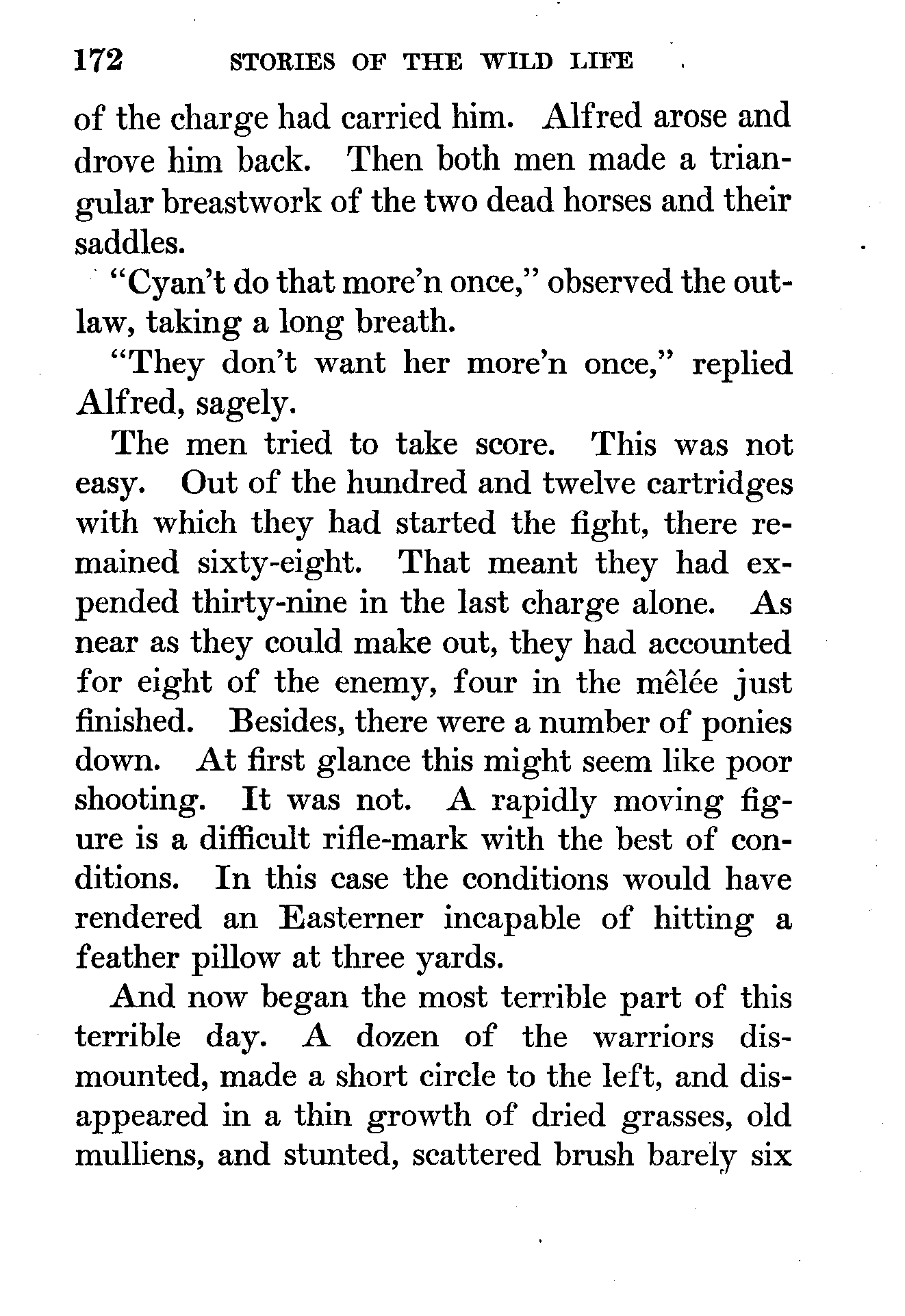 172 STORIES OF THE WILD LIFE

of the charge had carried him. Alfred arose and drove him back. Then both men made a triangular breastwork of the two dead horses and their saddles.

"Cyan't do that more'n once," observed the outlaw, taking a long breath.

"They don't want her more'n once," replied Alfred, sagely.

The men tried to take score. This was not easy. Out of the hundred and twelve cartridges with which they had started the fight, there remained sixty-eight. That meant they had expended thirty-nine in the last charge alone. As near as they could make out, they had accounted for eight of the enemy, four in the mêlée just finished. Besides, there were a number of ponies down. At first glance this might seem like poor shooting. It was not. A rapidly moving figure is a difficult rifle-mark with the best of conditions. In this case the conditions would have rendered an Easterner incapable of hitting a feather pillow at three yards.

And now began the most terrible part of this terrible day. A dozen of the warriors dismounted, made a short circle to the left, and disappeared in a thin growth of dried grasses, old mulliens, and stunted, scattered brush barely six